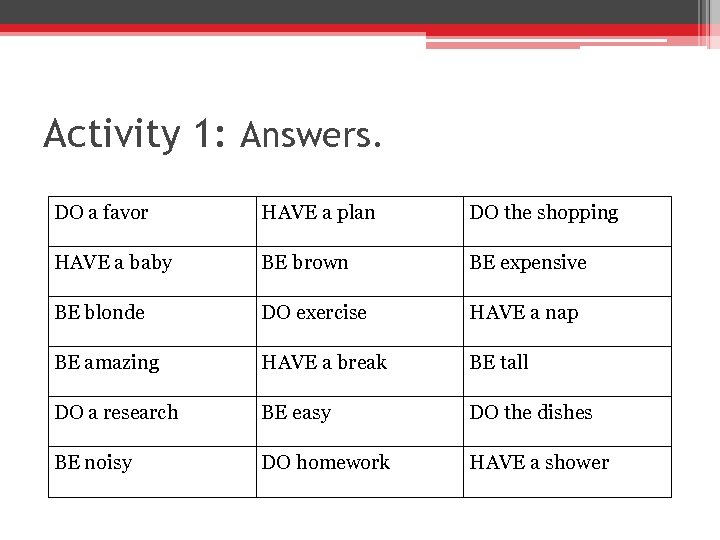 Activity 1: Answers.

| DO a favor | HAVE a plan | DO the shopping |
|---|---|---|
| HAVE a baby | BE brown | BE expensive |
| BE blonde | DO exercise | HAVE a nap |
| BE amazing | HAVE a break | BE tall |
| DO a research | BE easy | DO the dishes |
| BE noisy | DO homework | HAVE a shower |